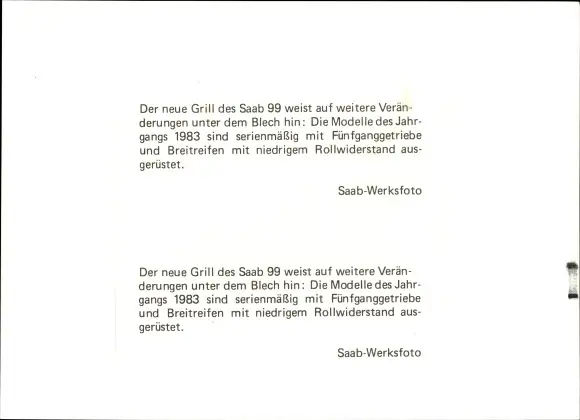 Der neue Grill des Saab 99 weist auf weitere Veränderungen unter dem Blech hin: Die Modelle des Jahrgangs 1983 sind serienmäßig mit Fünfganggetriebe und Breitreifen mit niedrigem Rollwiderstand ausgerüstet.

Saab-Werksfoto

Der neue Grill des Saab 99 weist auf weitere Veränderungen unter dem Blech hin: Die Modelle des Jahrgangs 1983 sind serienmäßig mit Fünfganggetriebe und Breitreifen mit niedrigem Rollwiderstand ausgerüstet.

Saab-Werksfoto